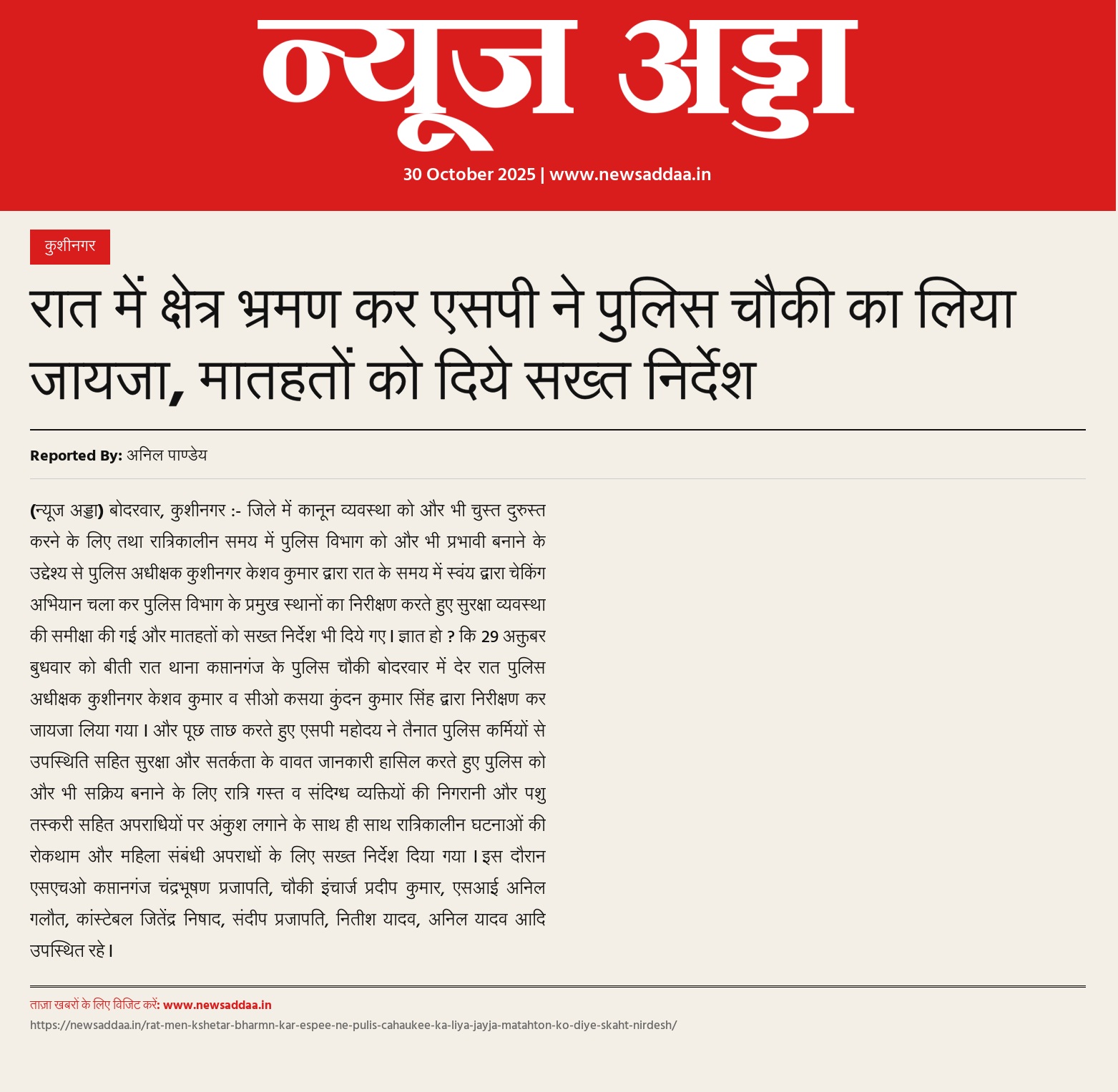 न्यूज अड्डा

30 October 2025 | www.newsaddaa.in

कुशीनगर

रात में क्षेत्र भ्रमण कर एसपी ने पुलिस चौकी का लिया जायजा, मातहतों को दिये सख्त निर्देश

Reported By: अनिल पाण्डेय

(न्यूज अड्डा) बोदरवार, कुशीनगर :- जिले में कानून व्यवस्था को और भी चुस्त दुरुस्त करने के लिए तथा रात्रिकालीन समय में पुलिस विभाग को और भी प्रभावी बनाने के उद्देश्य से पुलिस अधीक्षक कुशीनगर केशव कुमार द्वारा रात के समय में स्वंय द्वारा चेकिंग अभियान चला कर पुलिस विभाग के प्रमुख स्थानों का निरीक्षण करते हुए सुरक्षा व्यवस्था की समीक्षा की गई और मातहतों को सख्त निर्देश भी दिये गए। ज्ञात हो ? कि 29 अक्तुबर बुधवार को बीती रात थाना कप्तानगंज के पुलिस चौकी बोदरवार में देर रात पुलिस अधीक्षक कुशीनगर केशव कुमार व सीओ कसया कुंदन कुमार सिंह द्वारा निरीक्षण कर जायजा लिया गया। और पूछ ताछ करते हुए एसपी महोदय ने तैनात पुलिस कर्मियों से उपस्थिति सहित सुरक्षा और सतर्कता के वावत जानकारी हासिल करते हुए पुलिस को और भी सक्रिय बनाने के लिए रात्रि गस्त व संदिग्ध व्यक्तियों की निगरानी और पशु तस्करी सहित अपराधियों पर अंकुश लगाने के साथ ही साथ रात्रिकालीन घटनाओं की रोकथाम और महिला संबंधी अपराधों के लिए सख्त निर्देश दिया गया। इस दौरान एसएचओ कप्तानगंज चंद्रभूषण प्रजापति, चौकी इंचार्ज प्रदीप कुमार, एसआई अनिल गलौत, कांस्टेबल जितेंद्र निषाद, संदीप प्रजापति, नितीश यादव, अनिल यादव आदि उपस्थित रहे।

ताज़ा खबरों के लिए विजिट करें: www.newsaddaa.in

https://newsaddaa.in/rat-men-kshetar-bharmn-kar-espee-ne-pulis-cahaukee-ka-liya-jayja-matahton-ko-diye-skaht-nirdesh/